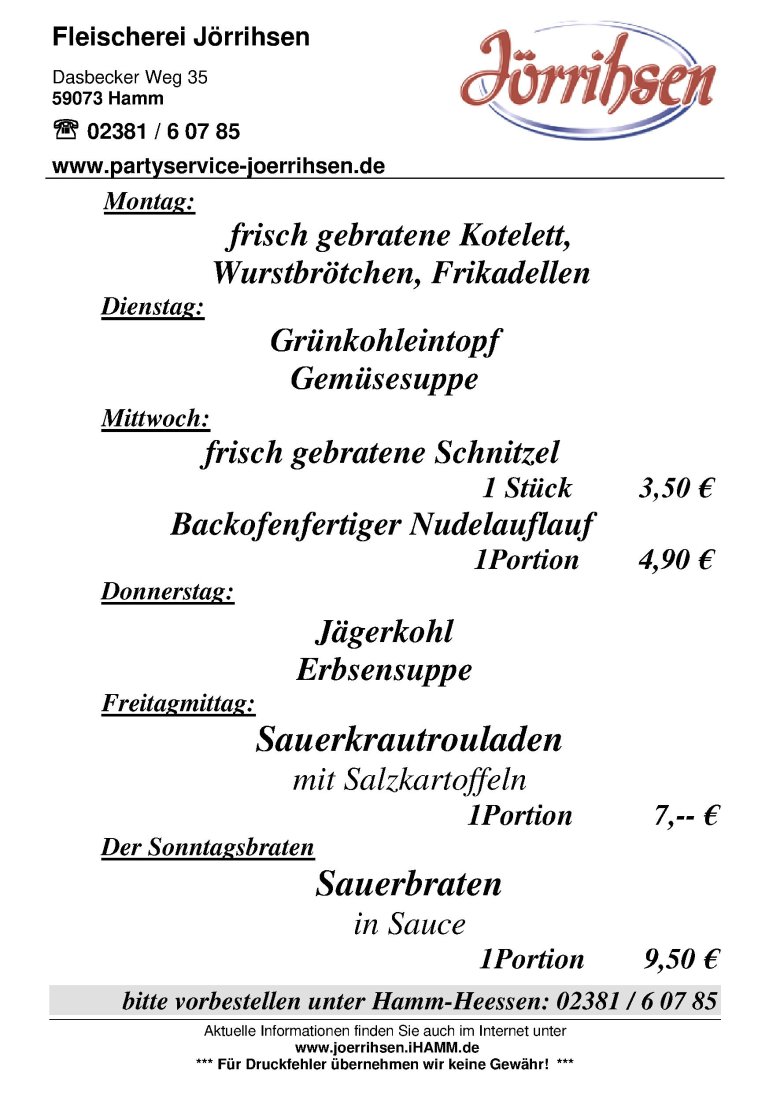 Fleischerei Jörrihsen

Dasbecker Weg 35
59073 Hamm

☎ 02381 / 6 07 85

www.partyservice-joerrihsen.de

Jörrihsen

Montag:

frisch gebratene Kotelett, Wurstbrötchen, Frikadellen

Dienstag:

Grünkohleintopf
Gemüsesuppe

Mittwoch:

frisch gebratene Schnitzel
1 Stück 3,50 €
Backofenfertiger Nudelauflauf
1Portion 4,90 €

Donnerstag:

Jägerkohl
Erbsensuppe

Freitagmittag:

Sauerkrautrouladen
mit Salzkartoffeln
1Portion 7,-- €

Der Sonntagsbraten

Sauerbraten
in Sauce
1Portion 9,50 €

bitte vorbestellen unter Hamm-Heessen: 02381 / 6 07 85

Aktuelle Informationen finden Sie auch im Internet unter
www.joerrihsen.iHAMM.de
*** Für Druckfehler übernehmen wir keine Gewähr! ***